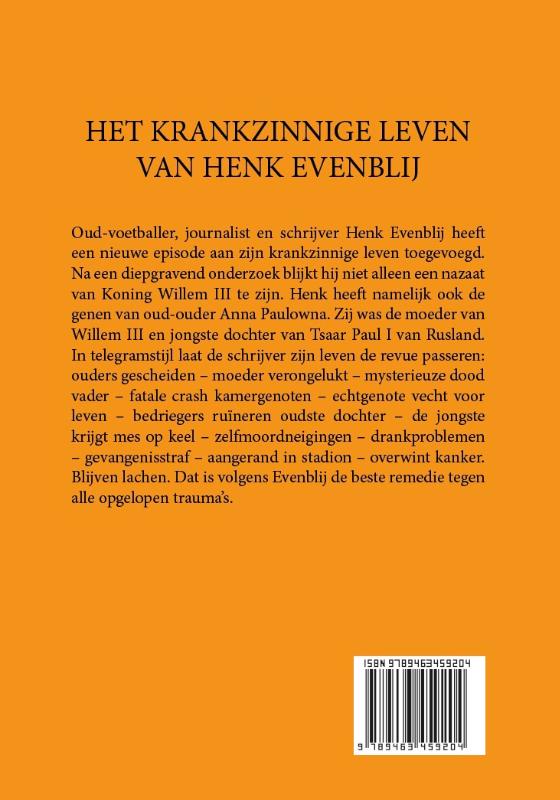 HET KRANKZINNIGE LEVEN VAN HENK EVENBLIJ

Oud-voetballer, journalist en schrijver Henk Evenblij heeft een nieuwe episode aan zijn krankzinnige leven toegevoegd. Na een diepgravend onderzoek blijkt hij niet alleen een nazaat van Koning Willem III te zijn. Henk heeft namelijk ook de genen van oud-ouder Anna Paulowna. Zij was de moeder van Willem III en jongste dochter van Tsaar Paul I van Rusland. In telegramstijl laat de schrijver zijn leven de revue passeren: ouders gescheiden – moeder verongelukt – mysterieuze dood vader – fatale crash kamergenoten – echtgenote vecht voor leven – bedriegers ruïneren oudste dochter – de jongste krijgt mes op keel – zelfmoordneigingen – drankproblemen – gevangenisstraf – aangerand in stadion – overwint kanker. Blijven lachen. Dat is volgens Evenblij de beste remedie tegen alle opgelopen trauma's.

ISBN 9789463459204

9 789463 459204